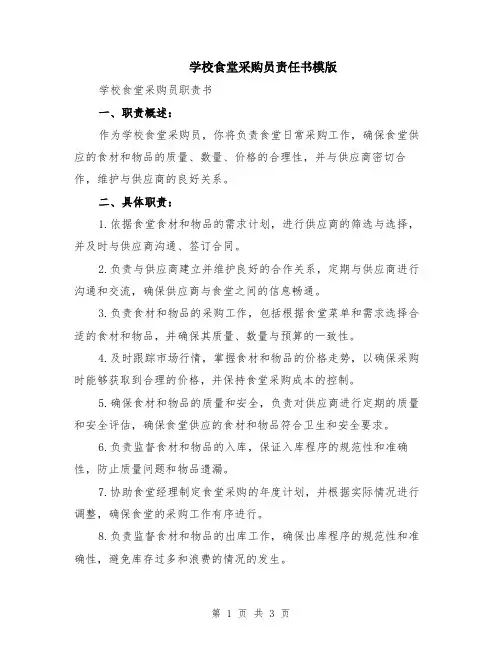 学校食堂采购员责任书模版

学校食堂采购员职责书

一、职责概述：

作为学校食堂采购员，你将负责食堂日常采购工作，确保食堂供应的食材和物品的质量、数量、价格的合理性，并与供应商密切合作，维护与供应商的良好关系。

二、具体职责：

1.依据食堂食材和物品的需求计划，进行供应商的筛选与选择，并及时与供应商沟通、签订合同。

2.负责与供应商建立并维护良好的合作关系，定期与供应商进行沟通和交流，确保供应商与食堂之间的信息畅通。

3.负责食材和物品的采购工作，包括根据食堂菜单和需求选择合适的食材和物品，并确保其质量、数量与预算的一致性。

4.及时跟踪市场行情，掌握食材和物品的价格走势，以确保采购时能够获取到合理的价格，并保持食堂采购成本的控制。

5.确保食材和物品的质量和安全，负责对供应商进行定期的质量和安全评估，确保食堂供应的食材和物品符合卫生和安全要求。

6.负责监督食材和物品的入库，保证入库程序的规范性和准确性，防止质量问题和物品遗漏。

7.协助食堂经理制定食堂采购的年度计划，并根据实际情况进行调整，确保食堂的采购工作有序进行。

8.负责监督食材和物品的出库工作，确保出库程序的规范性和准确性，避免库存过多和浪费的情况的发生。

第 1 页 共 3 页